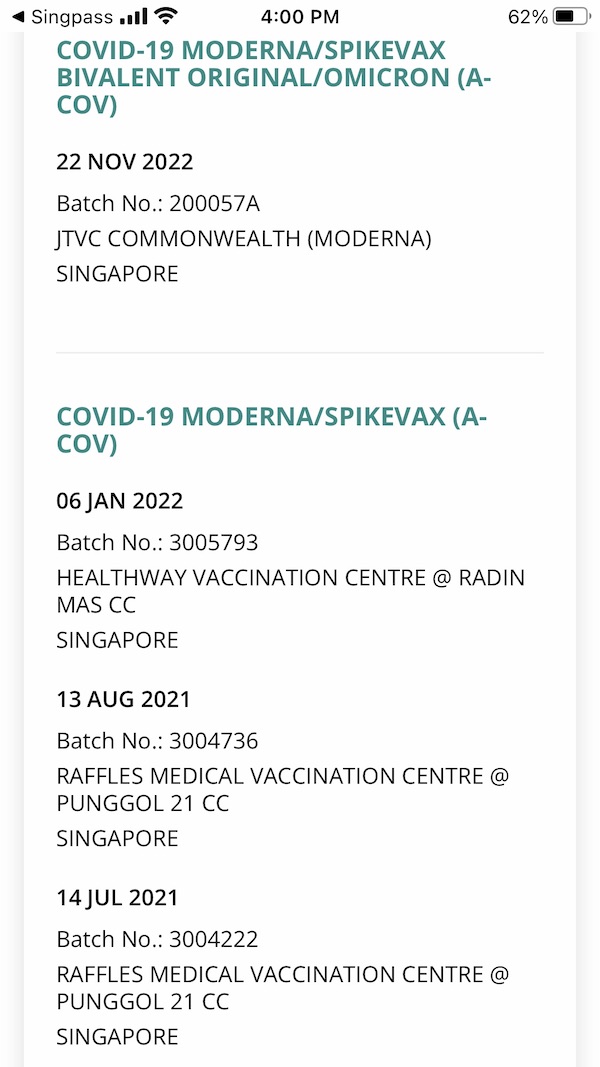 ◀ Singpass 4:00 PM 62%

COVID-19 MODERNA/SPIKEVAX BIVALENT ORIGINAL/OMICRON (A-COV)

22 NOV 2022

Batch No.: 200057A

JTVC COMMONWEALTH (MODERNA)

SINGAPORE

COVID-19 MODERNA/SPIKEVAX (A-COV)

06 JAN 2022

Batch No.: 3005793

HEALTHWAY VACCINATION CENTRE @ RADIN MAS CC

SINGAPORE

13 AUG 2021

Batch No.: 3004736

RAFFLES MEDICAL VACCINATION CENTRE @ PUNGGOL 21 CC

SINGAPORE

14 JUL 2021

Batch No.: 3004222

RAFFLES MEDICAL VACCINATION CENTRE @ PUNGGOL 21 CC

SINGAPORE